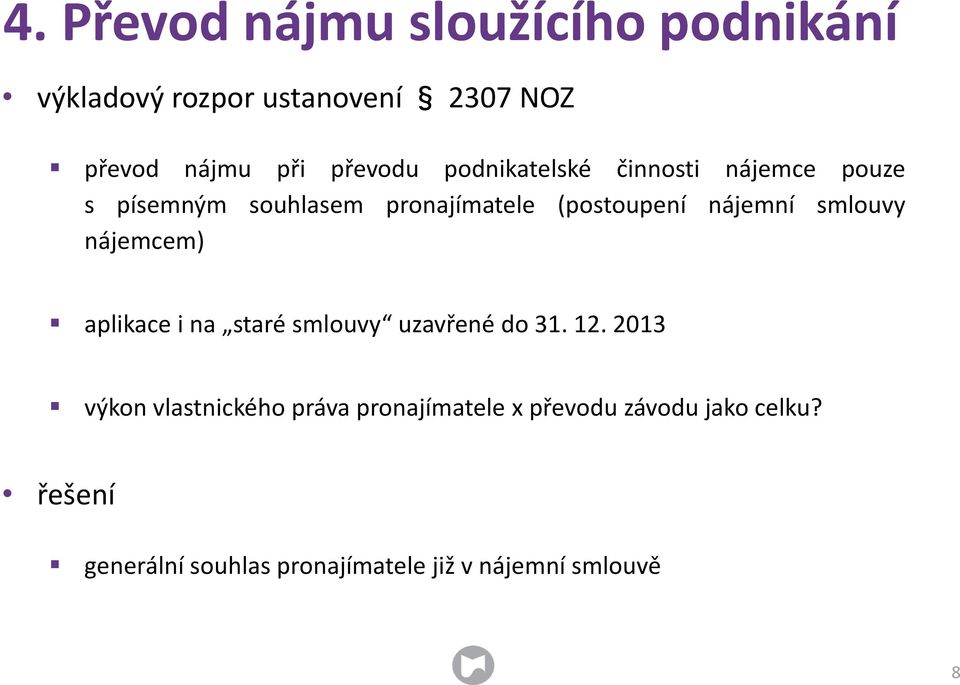 4. Převod nájmu sloužícího podnikání

• výkladový rozpor ustanovení § 2307 NOZ

▪ převod nájmu při převodu podnikatelské činnosti nájemce pouze s písemným souhlasem pronajímatele (postoupení nájemní smlouvy nájemcem)

▪ aplikace i na „staré smlouvy“ uzavřené do 31. 12. 2013

▪ výkon vlastnického práva pronajímatele x převodu závodu jako celku?

• řešení

▪ generální souhlas pronajímatele již v nájemní smlouvě

8